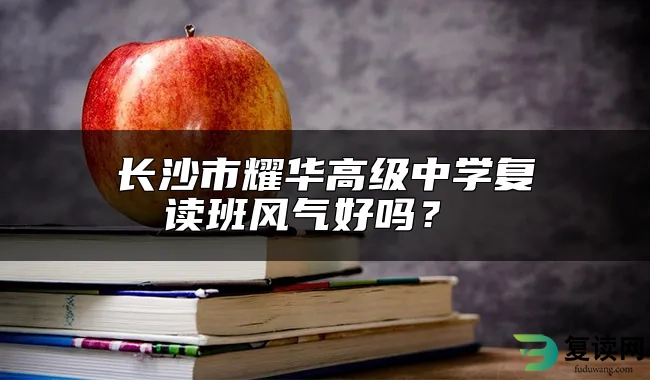 长沙市耀华高级中学复读班风气好吗？

复读网
fuduwang.com